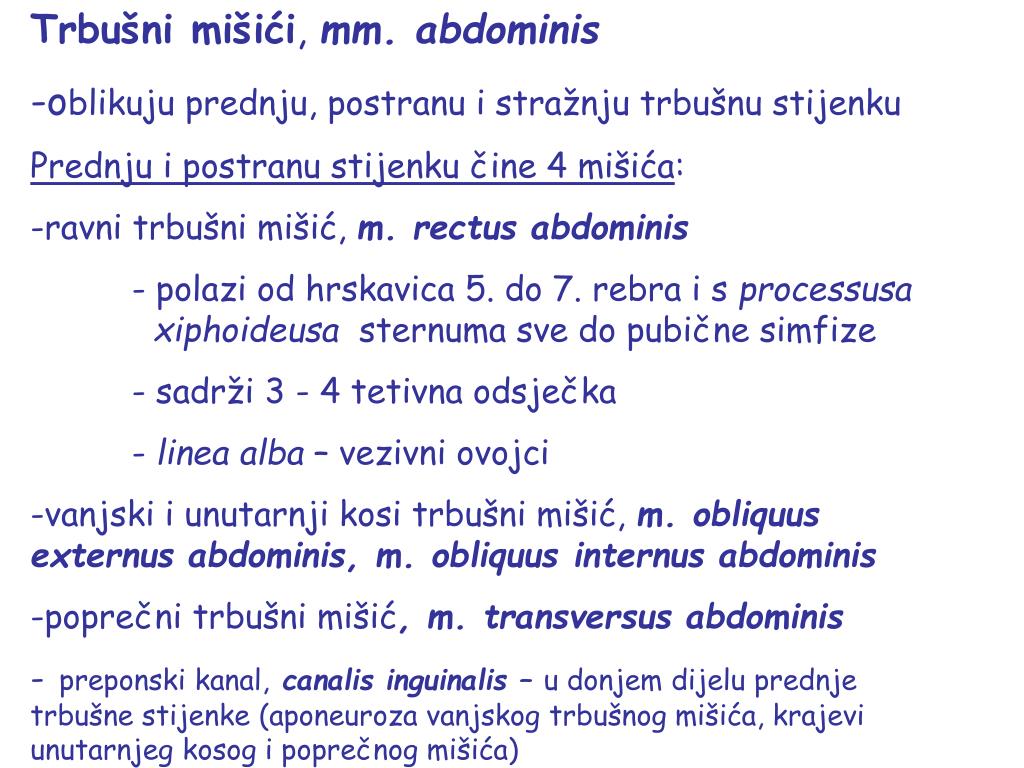 Trbušni mišići, mm. abdominis

-oblikuju prednju, postranu i stražnju trbušnu stijenku

Prednju i postranu stijenku čine 4 mišića:

-ravni trbušni mišić, m. rectus abdominis

- polazi od hrskavica 5. do 7. rebra i s processusa xiphoideusa sternuma sve do pubične simfize

- sadrži 3 - 4 tetivna odsječka

- linea alba – vezivni ovojci

-vanjski i unutarnji kosi trbušni mišić, m. obliquus externus abdominis, m. obliquus internus abdominis

-poprečni trbušni mišić, m. transversus abdominis

- preponski kanal, canalis inguinalis – u donjem dijelu prednje trbušne stijenke (aponeuroza vanjskog trbušnog mišića, krajevi unutarnjeg kosog i poprečnog mišića)